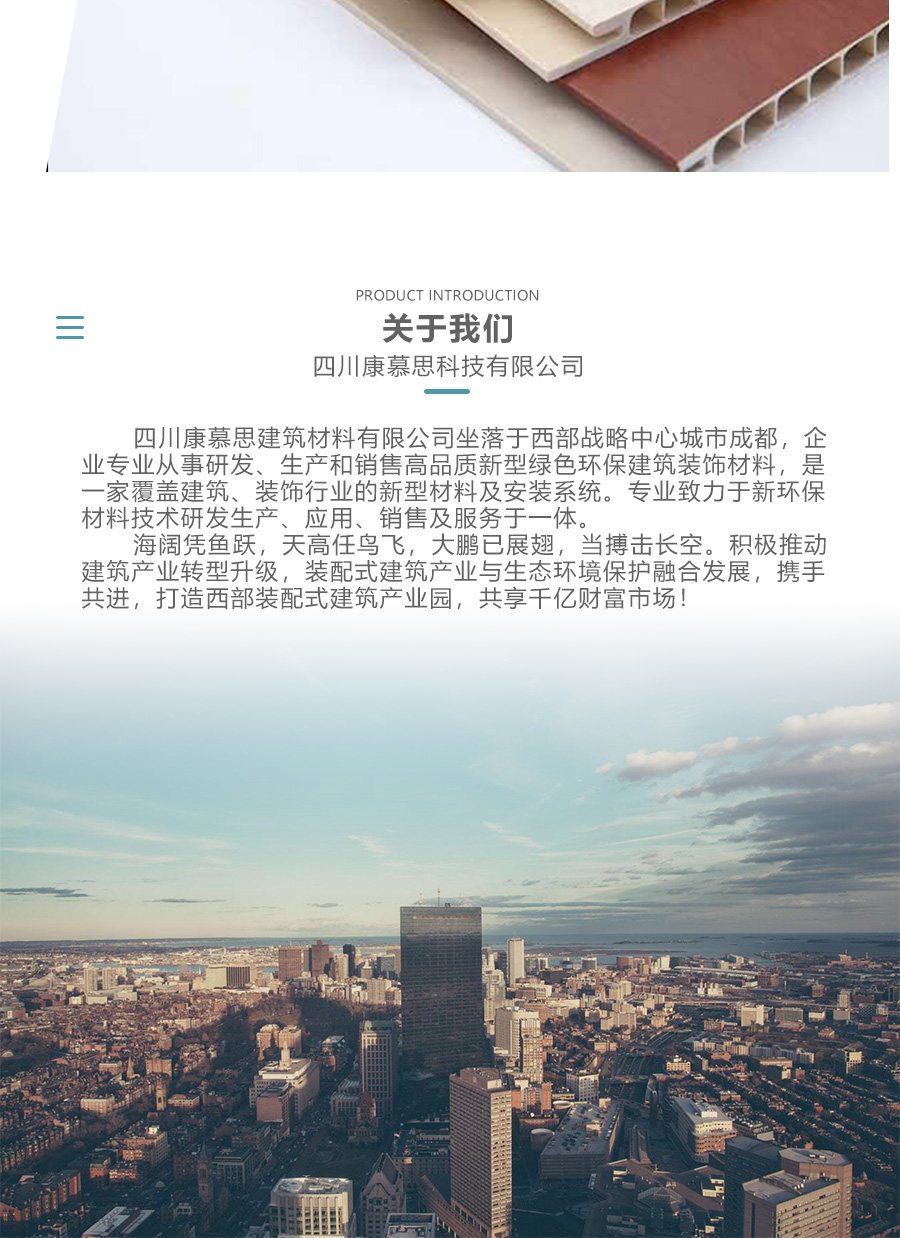 PRODUCT INTRODUCTION

关于我们

四川康慕思科技有限公司

四川康慕思建筑材料有限公司坐落于西部战略中心城市成都，企业专业从事研发、生产和销售高品质新型绿色环保建筑装饰材料，是一家覆盖建筑、装饰行业的新型材料及安装系统。专业致力于新环保材料技术研发生产、应用、销售及服务于一体。

海阔凭鱼跃，天高任鸟飞，大鹏已展翅，当搏击长空。积极推动建筑产业转型升级，装配式建筑产业与生态环境保护融合发展，携手共进，打造西部装配式建筑产业园，共享千亿财富市场！